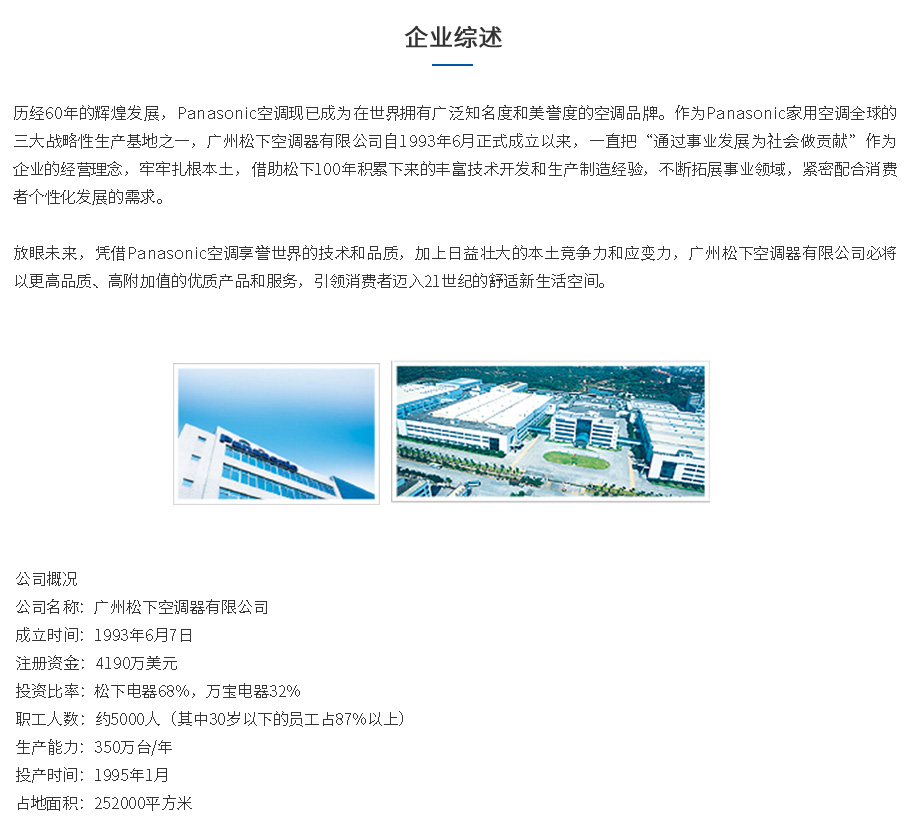 企业综述

历经60年的辉煌发展，Panasonic空调现已成为在世界拥有广泛知名度和美誉度的空调品牌。作为Panasonic家用空调全球的三大战略性生产基地之一，广州松下空调器有限公司自1993年6月正式成立以来，一直把“通过事业发展为社会做贡献”作为企业的经营理念，牢牢扎根本土，借助松下100年积累下来的丰富技术开发和生产制造经验，不断拓展事业领域，紧密配合消费者个性化发展的需求。

放眼未来，凭借Panasonic空调享誉世界的技术和品质，加上日益壮大的本土竞争力和应变力，广州松下空调器有限公司必将以更高品质、高附加值的优质产品和服务，引领消费者迈入21世纪的舒适新生活空间。

Panasonic

公司概况
公司名称：广州松下空调器有限公司
成立时间：1993年6月7日
注册资金：4190万美元
投资比率：松下电器68%，万宝电器32%
职工人数：约5000人（其中30岁以下的员工占87%以上）
生产能力：350万台/年
投产时间：1995年1月
占地面积：252000平方米